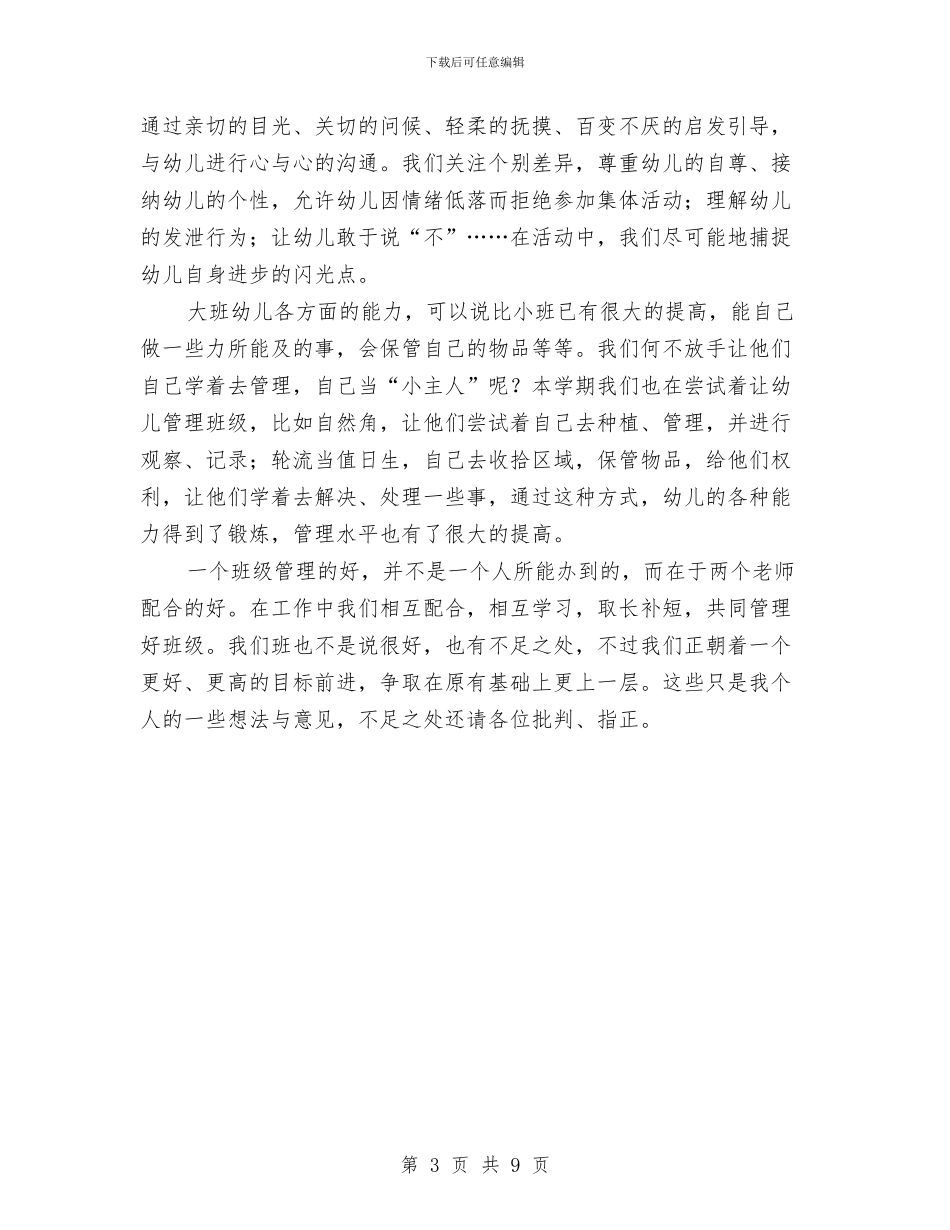 下载后可任意编辑

通过亲切的目光、关切的问候、轻柔的抚摸、百变不厌的启发引导，与幼儿进行心与心的沟通。我们关注个别差异，尊重幼儿的自尊、接纳幼儿的个性，允许幼儿因情绪低落而拒绝参加集体活动；理解幼儿的发泄行为；让幼儿敢于说“不”……在活动中，我们尽可能地捕捉幼儿自身进步的闪光点。

大班幼儿各方面的能力，可以说比小班已有很大的提高，能自己做一些力所能及的事，会保管自己的物品等等。我们何不放手让他们自己学着去管理，自己当“小主人”呢？本学期我们也在尝试着让幼儿管理班级，比如自然角，让他们尝试着自己去种植、管理，并进行观察、记录；轮流当值日生，自己去收拾区域，保管物品，给他们权利，让他们学着去解决、处理一些事，通过这种方式，幼儿的各种能力得到了锻炼，管理水平也有了很大的提高。

一个班级管理的好，并不是一个人所能办到的，而在于两个老师配合的好。在工作中我们相互配合，相互学习，取长补短，共同管理好班级。我们班也不是说很好，也有不足之处，不过我们正朝着一个更好、更高的目标前进，争取在原有基础上更上一层。这些只是我个人的一些想法与意见，不足之处还请各位批判、指正。

第 3 页 共 9 页